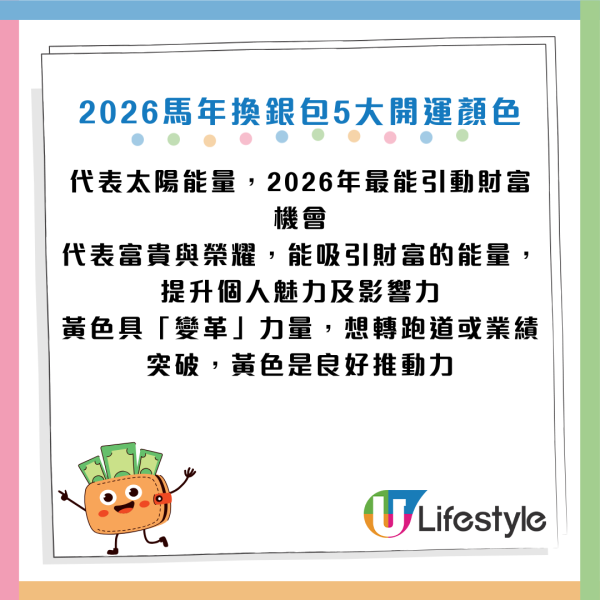 2026馬年換銀包5大開運顏色

代表太陽能量，2026年最能引動財富機會
代表富貴與榮耀，能吸引財富的能量，提升個人魅力及影響力
黃色具「變革」力量，想轉跑道或業績突破，黃色是良好推動力

U Lifestyle